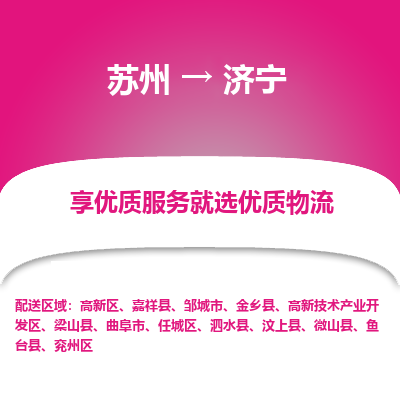 苏州 → 济宁

享优质服务就选优质物流

配送区域：高新区、嘉祥县、邹城市、金乡县、高新技术产业开发区、梁山县、曲阜市、任城区、泗水县、汶上县、微山县、鱼台县、兖州区